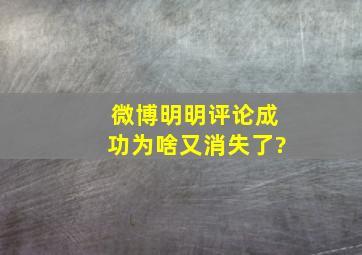 微博明明评论成功为啥又消失了?